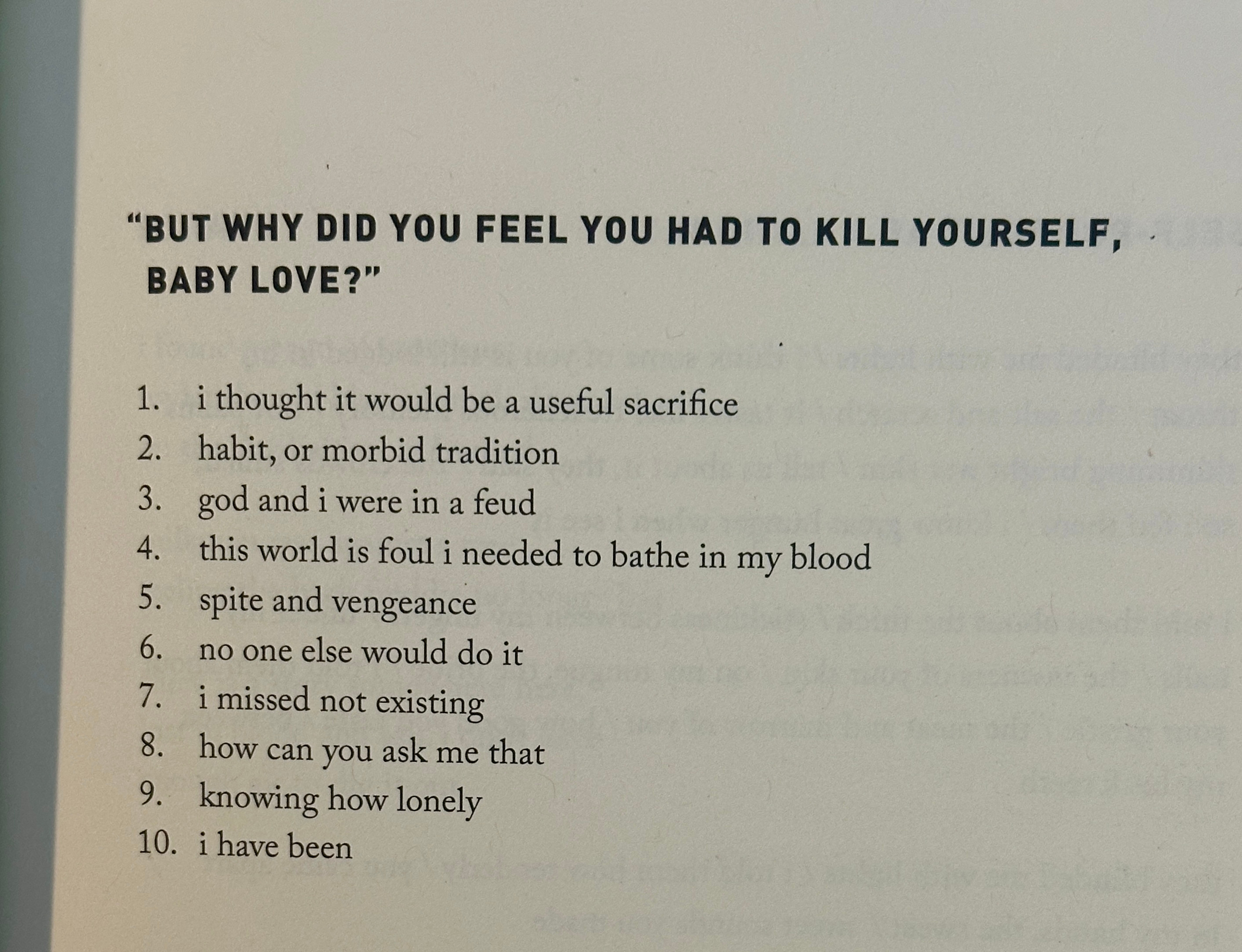 "BUT WHY DID YOU FEEL YOU HAD TO KILL YOURSELF, BABY LOVE?"

1. i thought it would be a useful sacrifice
2. habit, or morbid tradition
3. god and i were in a feud
4. this world is foul i needed to bathe in my blood
5. spite and vengeance
6. no one else would do it
7. i missed not existing
8. how can you ask me that
9. knowing how lonely
10. i have been